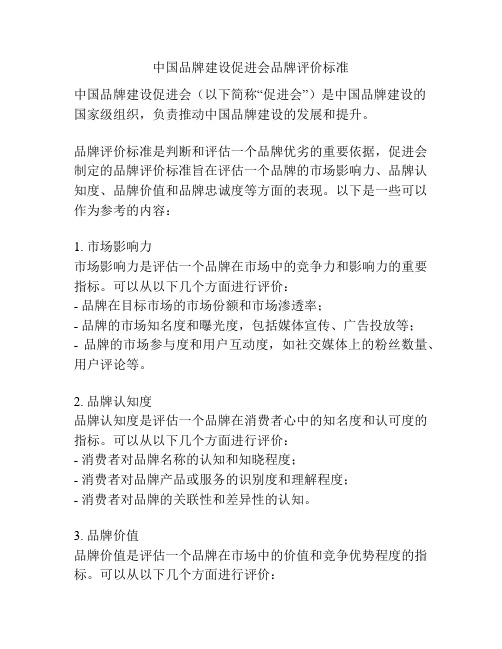 中国品牌建设促进会品牌评价标准

中国品牌建设促进会（以下简称“促进会”）是中国品牌建设的国家级组织，负责推动中国品牌建设的发展和提升。

品牌评价标准是判断和评估一个品牌优劣的重要依据，促进会制定的品牌评价标准旨在评估一个品牌的市场影响力、品牌认知度、品牌价值和品牌忠诚度等方面的表现。以下是一些可以作为参考的内容：

1. 市场影响力
市场影响力是评估一个品牌在市场中的竞争力和影响力的重要指标。可以从以下几个方面进行评价：
- 品牌在目标市场的市场份额和市场渗透率；
- 品牌的市场知名度和曝光度，包括媒体宣传、广告投放等；
- 品牌的市场参与度和用户互动度，如社交媒体上的粉丝数量、用户评论等。

2. 品牌认知度
品牌认知度是评估一个品牌在消费者心中的知名度和认可度的指标。可以从以下几个方面进行评价：
- 消费者对品牌名称的认知和知晓程度；
- 消费者对品牌产品或服务的识别度和理解程度；
- 消费者对品牌的关联性和差异性的认知。

3. 品牌价值
品牌价值是评估一个品牌在市场中的价值和竞争优势程度的指标。可以从以下几个方面进行评价：